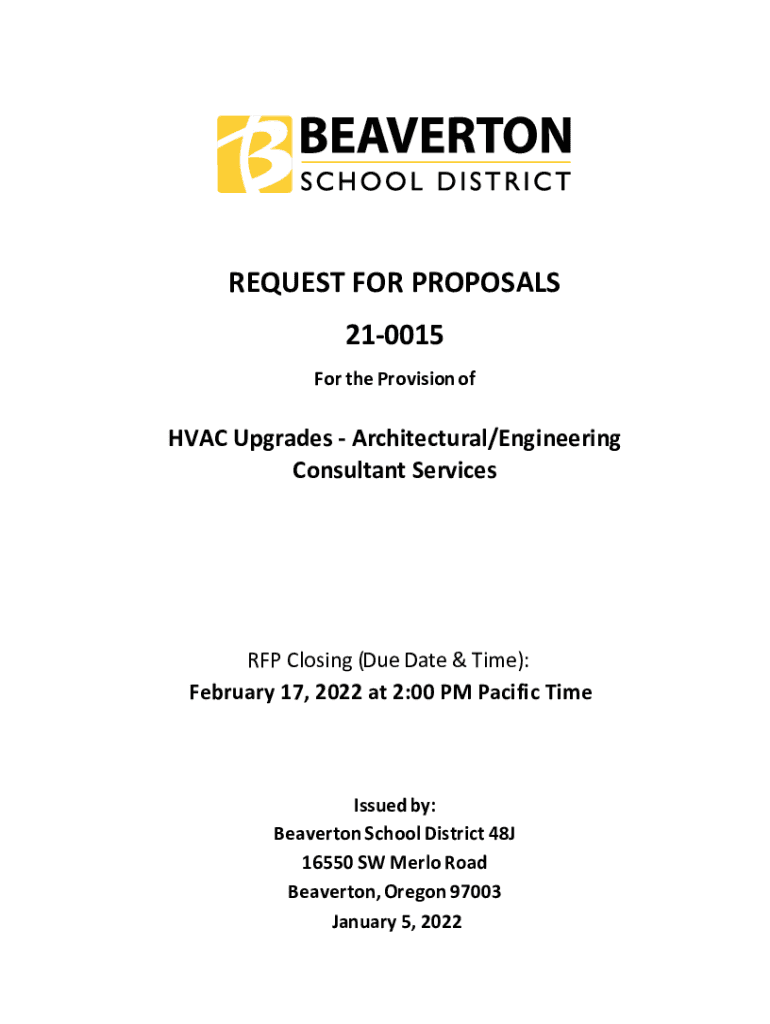 BEAVERTON
SCHOOL DISTRICT

REQUEST FOR PROPOSALS
21-0015
For the Provision of

HVAC Upgrades - Architectural/Engineering Consultant Services

RFP Closing (Due Date & Time):
February 17, 2022 at 2:00 PM Pacific Time

Issued by:
Beaverton School District 48J
16550 SW Merlo Road
Beaverton, Oregon 97003
January 5, 2022